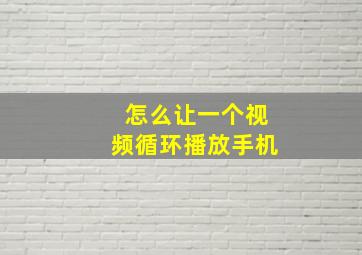 怎么让一个视频循环播放手机